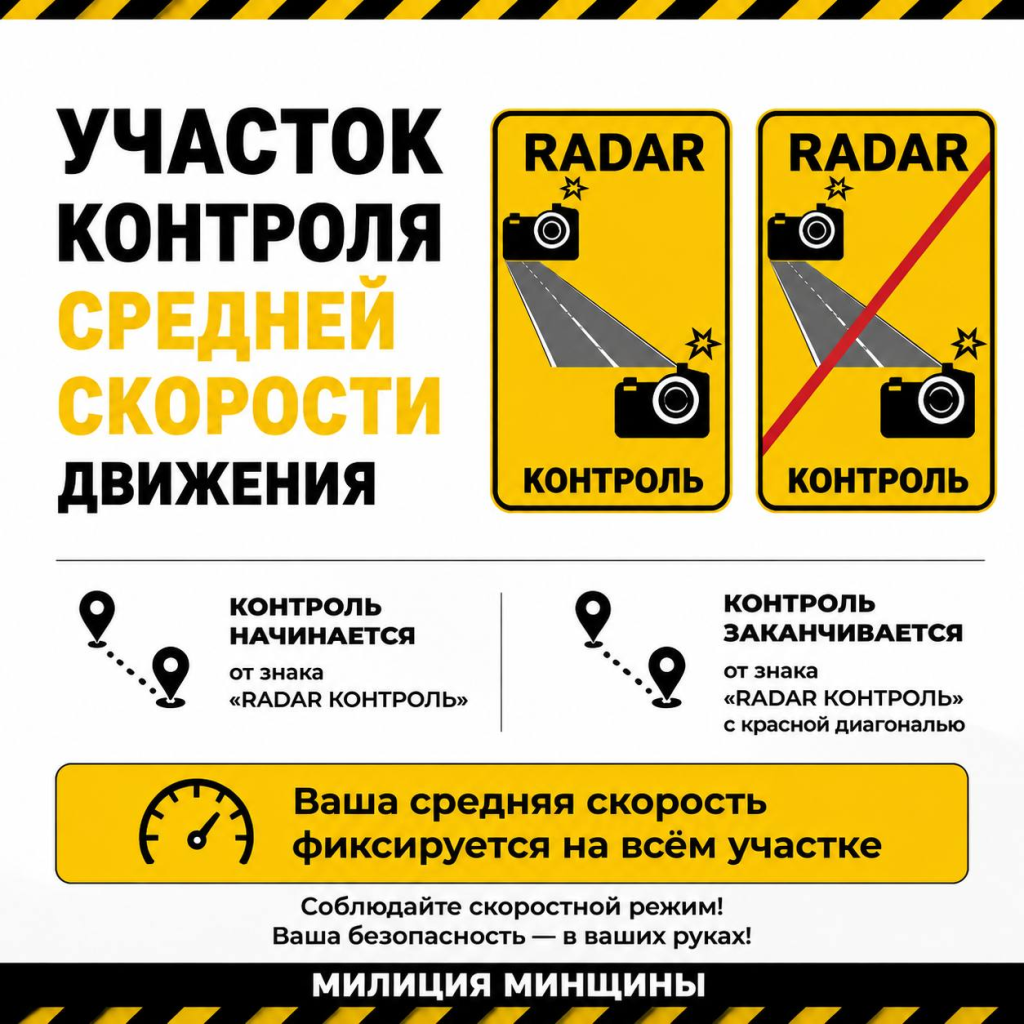 УЧАСТОК
КОНТРОЛЯ
СРЕДНЕЙ
СКОРОСТИ
ДВИЖЕНИЯ

RADAR
КОНТРОЛЬ

RADAR
КОНТРОЛЬ

КОНТРОЛЬ
НАЧИНАЕТСЯ
от знака
«RADAR КОНТРОЛЬ»

КОНТРОЛЬ
ЗАКАНЧИВАЕТСЯ
от знака
«RADAR КОНТРОЛЬ»
с красной диагональю

Ваша средняя скорость
фиксируется на всём участке

Соблюдайте скоростной режим!
Ваша безопасность — в ваших руках!

МИЛИЦИЯ МИНЩИНЫ